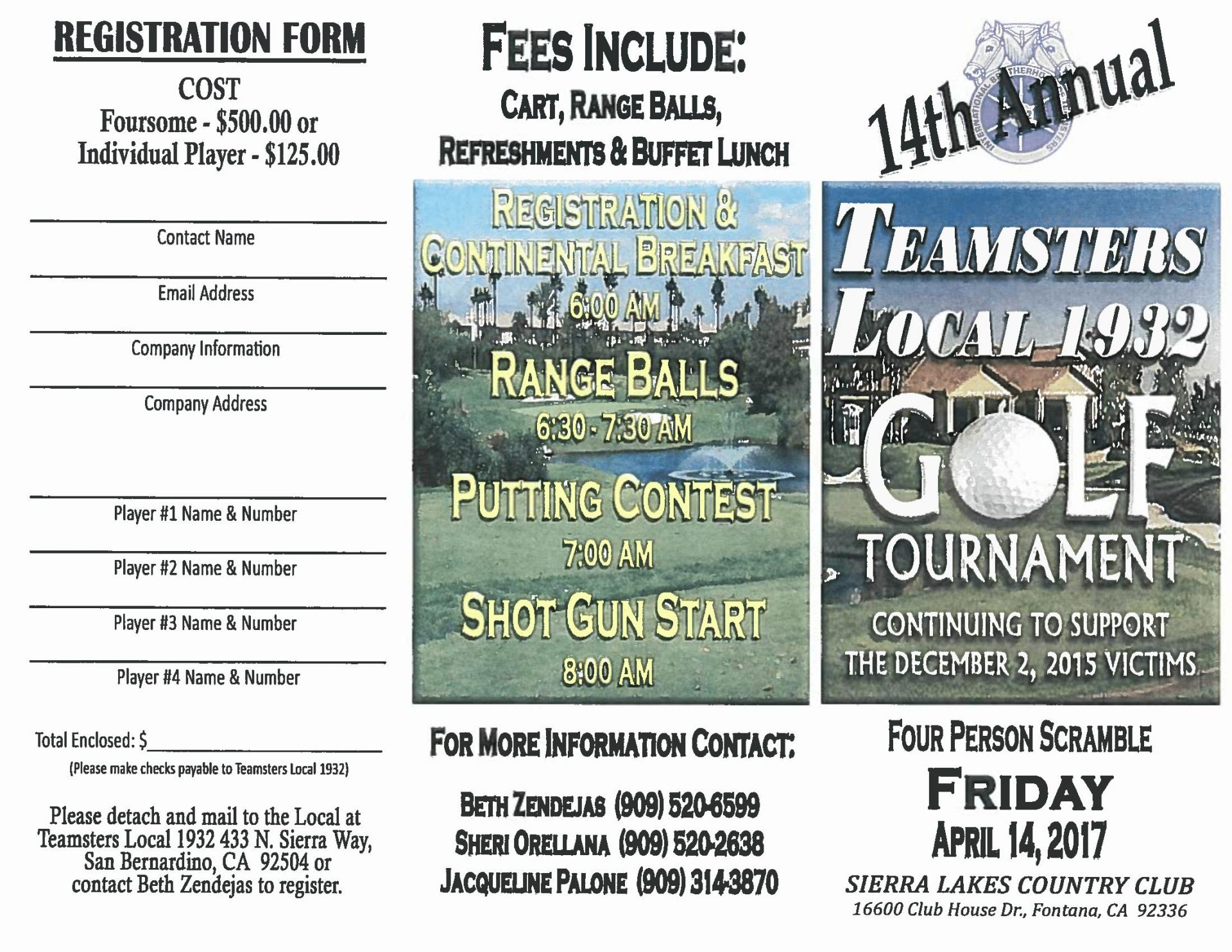 REGISTRATION FORM

COST
Foursome - $500.00 or
Individual Player - $125.00

Contact Name

Email Address

Company Information

Company Address

Player #1 Name & Number

Player #2 Name & Number

Player #3 Name & Number

Player #4 Name & Number

Total Enclosed: $

(Please make checks payable to Teamsters Local 1932)

Please detach and mail to the Local at Teamsters Local 1932 433 N. Sierra Way, San Bernardino, CA 92504 or contact Beth Zendejas to register.

FEES INCLUDE:
CART, RANGE BALLS,
REFRESHMENTS & BUFFET LUNCH

REGISTRATION &
CONTINENTAL BREAKFAST
6:00 AM

RANGE BALLS
6:30 - 7:30 AM

PUTTING CONTEST
7:00 AM

SHOT GUN START
8:00 AM

FOR MORE INFORMATION CONTACT:

BETH ZENDEJAS (909) 520-6599
SHERI ORELLANA (909) 520-2638
JACQUELINE PALONE (909) 314-3870

INTERNATIONAL BROTHERHOOD OF TEAMSTERS

14th Annual

TEAMSTERS
LOCAL 1932
GOLF
TOURNAMENT

CONTINUING TO SUPPORT
THE DECEMBER 2, 2015 VICTIMS

FOUR PERSON SCRAMBLE
FRIDAY
APRIL 14, 2017
SIERRA LAKES COUNTRY CLUB
16600 Club House Dr., Fontana, CA 92336